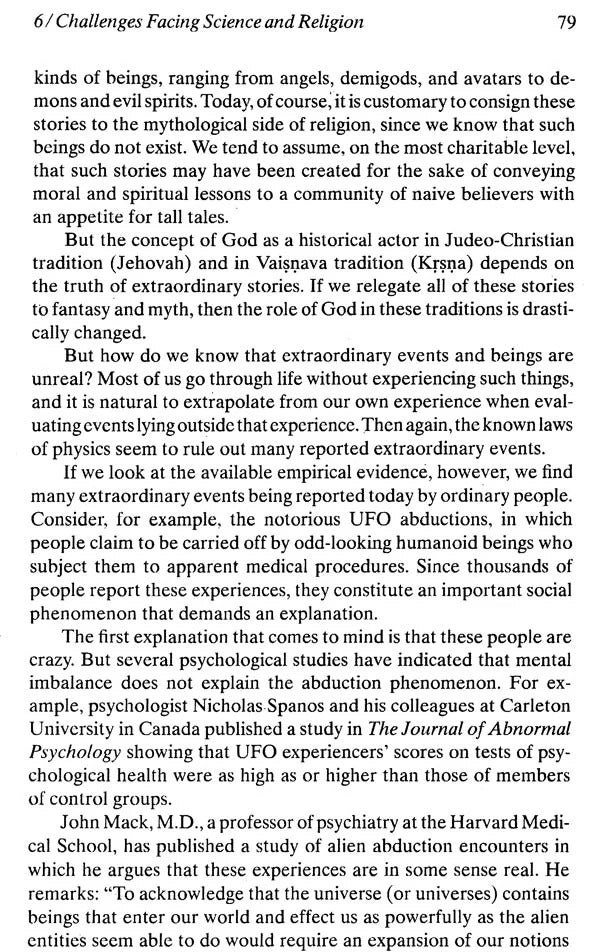 6 / Challenges Facing Science and Religion 79

kinds of beings, ranging from angels, demigods, and avatars to demons and evil spirits. Today, of course, it is customary to consign these stories to the mythological side of religion, since we know that such beings do not exist. We tend to assume, on the most charitable level, that such stories may have been created for the sake of conveying moral and spiritual lessons to a community of naive believers with an appetite for tall tales.

But the concept of God as a historical actor in Judeo-Christian tradition (Jehovah) and in Vaiṣṇava tradition (Kṛṣṇa) depends on the truth of extraordinary stories. If we relegate all of these stories to fantasy and myth, then the role of God in these traditions is drastically changed.

But how do we know that extraordinary events and beings are unreal? Most of us go through life without experiencing such things, and it is natural to extrapolate from our own experience when evaluating events lying outside that experience. Then again, the known laws of physics seem to rule out many reported extraordinary events.

If we look at the available empirical evidence, however, we find many extraordinary events being reported today by ordinary people. Consider, for example, the notorious UFO abductions, in which people claim to be carried off by odd-looking humanoid beings who subject them to apparent medical procedures. Since thousands of people report these experiences, they constitute an important social phenomenon that demands an explanation.

The first explanation that comes to mind is that these people are crazy. But several psychological studies have indicated that mental imbalance does not explain the abduction phenomenon. For example, psychologist Nicholas Spanos and his colleagues at Carleton University in Canada published a study in The Journal of Abnormal Psychology showing that UFO experiencers' scores on tests of psychological health were as high as or higher than those of members of control groups.

John Mack, M.D., a professor of psychiatry at the Harvard Medical School, has published a study of alien abduction encounters in which he argues that these experiences are in some sense real. He remarks: "To acknowledge that the universe (or universes) contains beings that enter our world and effect us as powerfully as the alien entities seem able to do would require an expansion of our notions